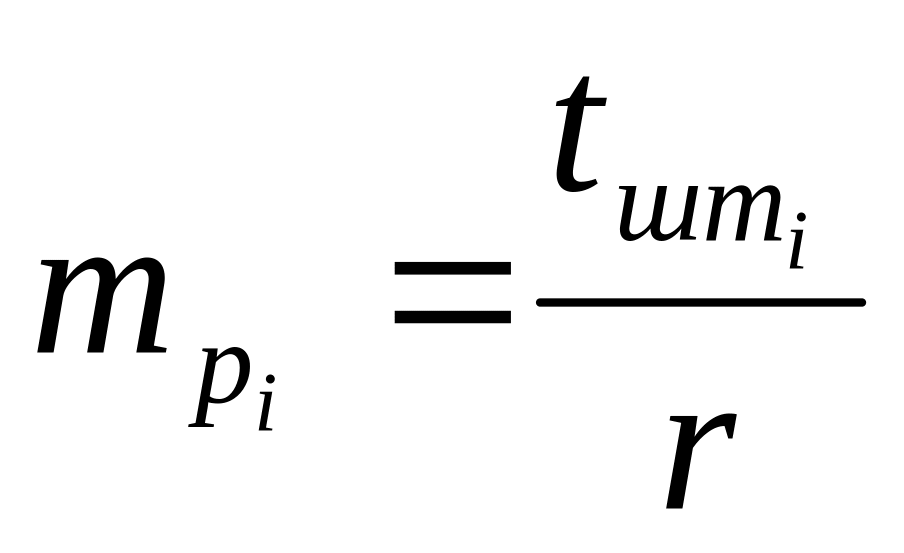 $m_{p_i} = \frac{t_{шт_i}}{r}$